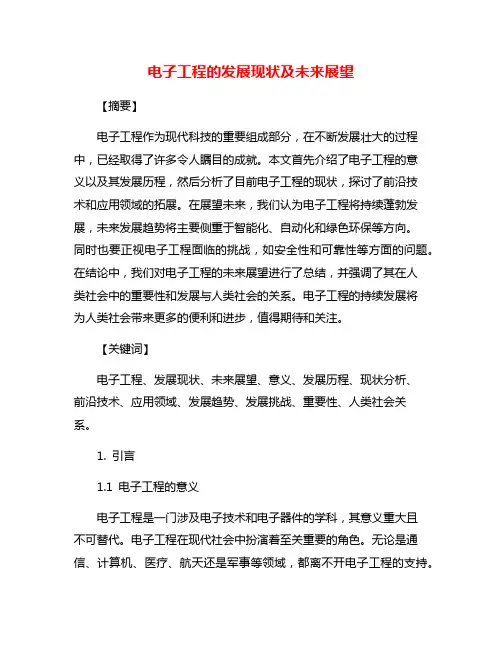 电子工程的发展现状及未来展望

【摘要】

电子工程作为现代科技的重要组成部分，在不断发展壮大的过程中，已经取得了许多令人瞩目的成就。本文首先介绍了电子工程的意义以及其发展历程，然后分析了目前电子工程的现状，探讨了前沿技术和应用领域的拓展。在展望未来，我们认为电子工程将持续蓬勃发展，未来发展趋势将主要侧重于智能化、自动化和绿色环保等方向。同时也要正视电子工程面临的挑战，如安全性和可靠性等方面的问题。在结论中，我们对电子工程的未来展望进行了总结，并强调了其在人类社会中的重要性和发展与人类社会的关系。电子工程的持续发展将为人类社会带来更多的便利和进步，值得期待和关注。

【关键词】

电子工程、发展现状、未来展望、意义、发展历程、现状分析、前沿技术、应用领域、发展趋势、发展挑战、重要性、人类社会关系。

1. 引言

1.1 电子工程的意义

电子工程是一门涉及电子技术和电子器件的学科，其意义重大且不可替代。电子工程在现代社会中扮演着至关重要的角色。无论是通信、计算机、医疗、航天还是军事等领域，都离不开电子工程的支持。